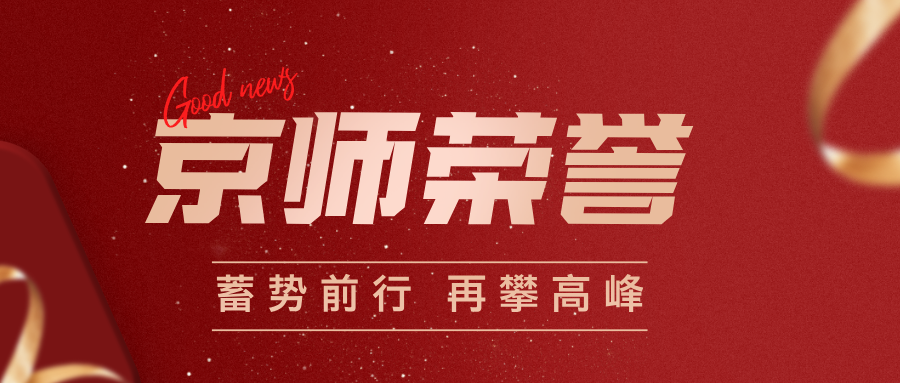 Good news
京师荣誉

蓄势前行 再攀高峰